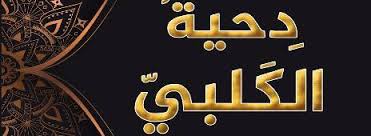 دِحية
الكَلبيّ